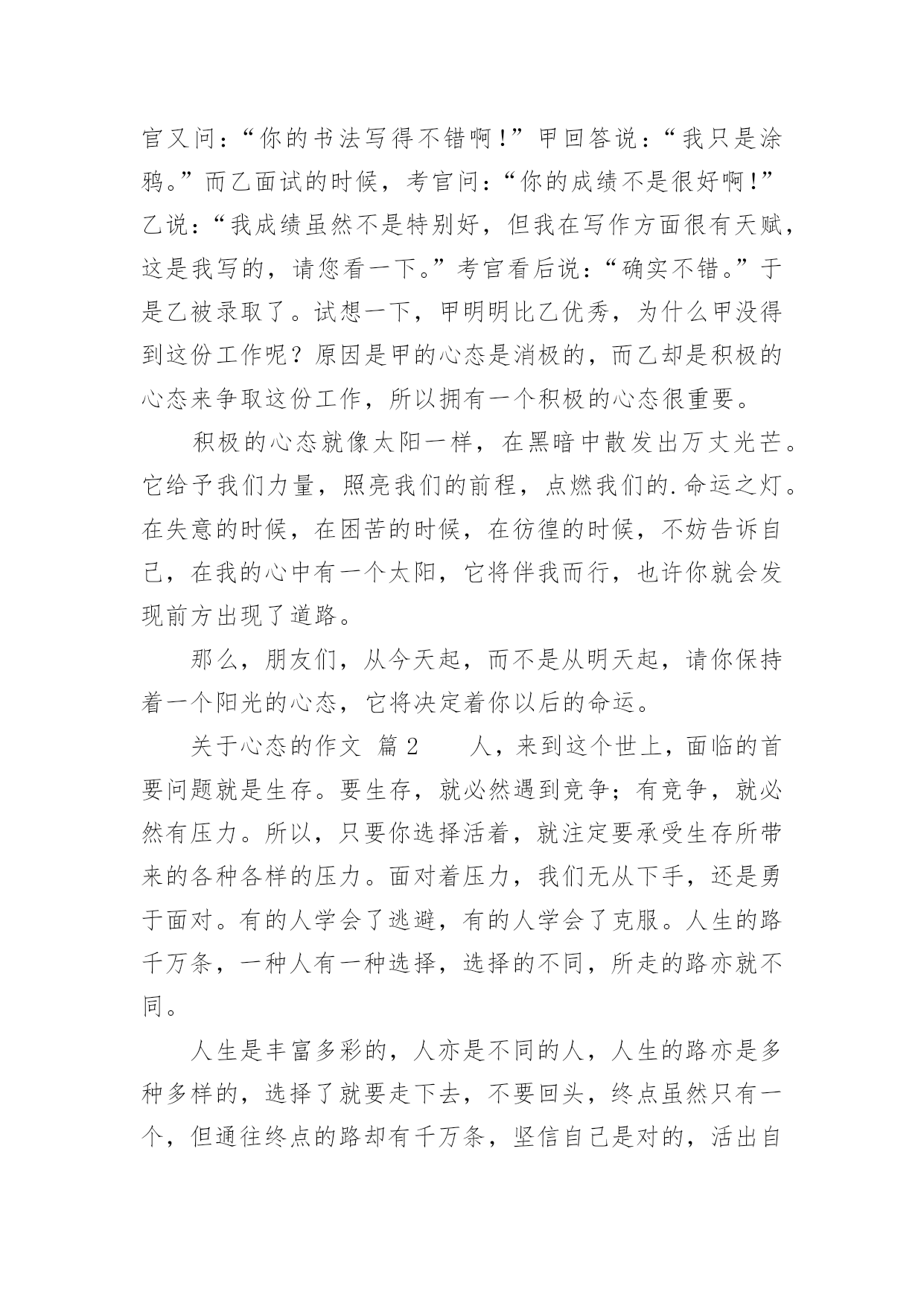 官又问:“你的书法写得不错啊!”甲回答说:“我只是涂鸦。”而乙面试的时候，考官问:“你的成绩不是很好啊!”乙说:“我成绩虽然不是特别好，但我在写作方面很有天赋，这是我写的，请您看一下。”考官看后说:“确实不错。”于是乙被录取了。试想一下，甲明明比乙优秀，为什么甲没得到这份工作呢?原因是甲的心态是消极的，而乙却是积极的心态来争取这份工作，所以拥有一个积极的心态很重要。

积极的心态就像太阳一样，在黑暗中散发出万丈光芒。它给予我们力量，照亮我们的前程，点燃我们的.命运之灯。在失意的时候，在困苦的时候，在彷徨的时候，不妨告诉自己，在我的心中有一个太阳，它将伴我而行，也许你就会发现前方出现了道路。

那么，朋友们，从今天起，而不是从明天起，请你保持着一个阳光的心态，它将决定着你以后的命运。

关于心态的作文 篇2 人，来到这个世上，面临的首要问题就是生存。要生存，就必然遇到竞争;有竞争，就必然有压力。所以，只要你选择活着，就注定要承受生存所带来的各种各样的压力。面对着压力，我们无从下手，还是勇于面对。有的人学会了逃避，有的人学会了克服。人生的路千万条，一种人有一种选择，选择的不同，所走的路亦就不同。

人生是丰富多彩的，人亦是不同的人，人生的路亦是多种多样的，选择了就要走下去，不要回头，终点虽然只有一个，但通往终点的路却有千万条，坚信自己是对的，活出自